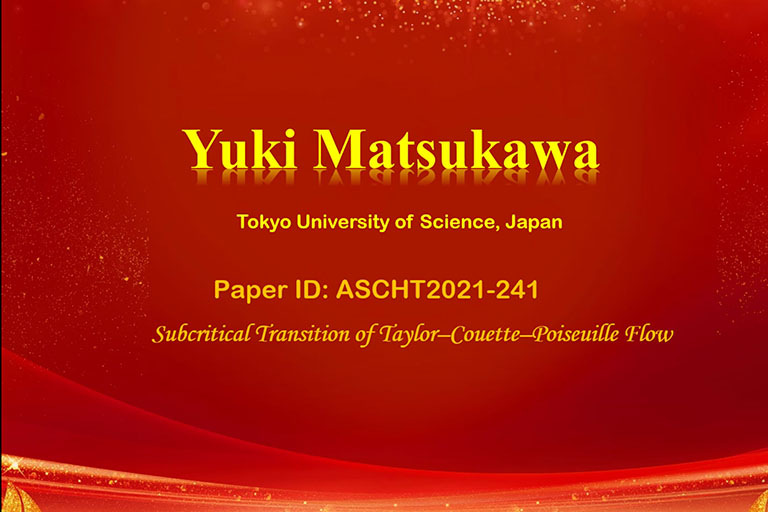 Yuki Matsukawa

Tokyo University of Science, Japan

Paper ID: ASCHT2021-241

Subcritical Transition of Taylor–Couette–Poiseuille Flow